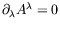 $\partial_\lambda A^\lambda = 0$